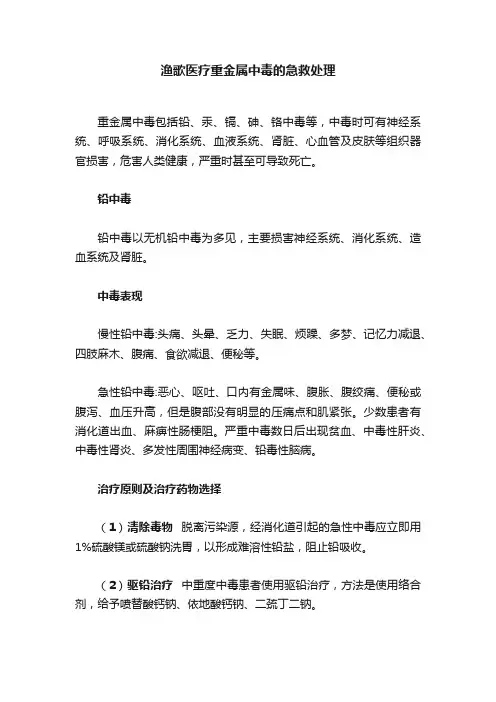 渔歌医疗重金属中毒的急救处理

重金属中毒包括铅、汞、镉、砷、铬中毒等，中毒时可有神经系统、呼吸系统、消化系统、血液系统、肾脏、心血管及皮肤等组织器官损害，危害人类健康，严重时甚至可导致死亡。

铅中毒

铅中毒以无机铅中毒为多见，主要损害神经系统、消化系统、造血系统及肾脏。

中毒表现

慢性铅中毒:头痛、头晕、乏力、失眠、烦躁、多梦、记忆力减退、四肢麻木、腹痛、食欲减退、便秘等。

急性铅中毒:恶心、呕吐、口内有金属味、腹胀、腹绞痛、便秘或腹泻、血压升高，但是腹部没有明显的压痛点和肌紧张。少数患者有消化道出血、麻痹性肠梗阻。严重中毒数日后出现贫血、中毒性肝炎、中毒性肾炎、多发性周围神经病变、铅毒性脑病。

治疗原则及治疗药物选择

（1）清除毒物 脱离污染源，经消化道引起的急性中毒应立即用1%硫酸镁或硫酸钠洗胃，以形成难溶性铅盐，阻止铅吸收。

（2）驱铅治疗 中重度中毒患者使用驱铅治疗，方法是使用络合剂，给予喷替酸钙钠、依地酸钙钠、二巯丁二钠。